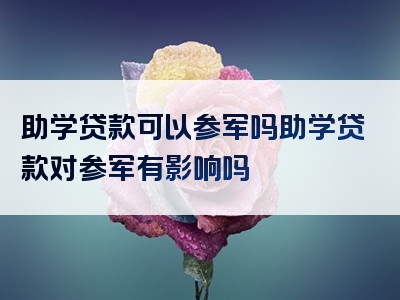 助学贷款可以参军吗助学贷款对参军有影响吗